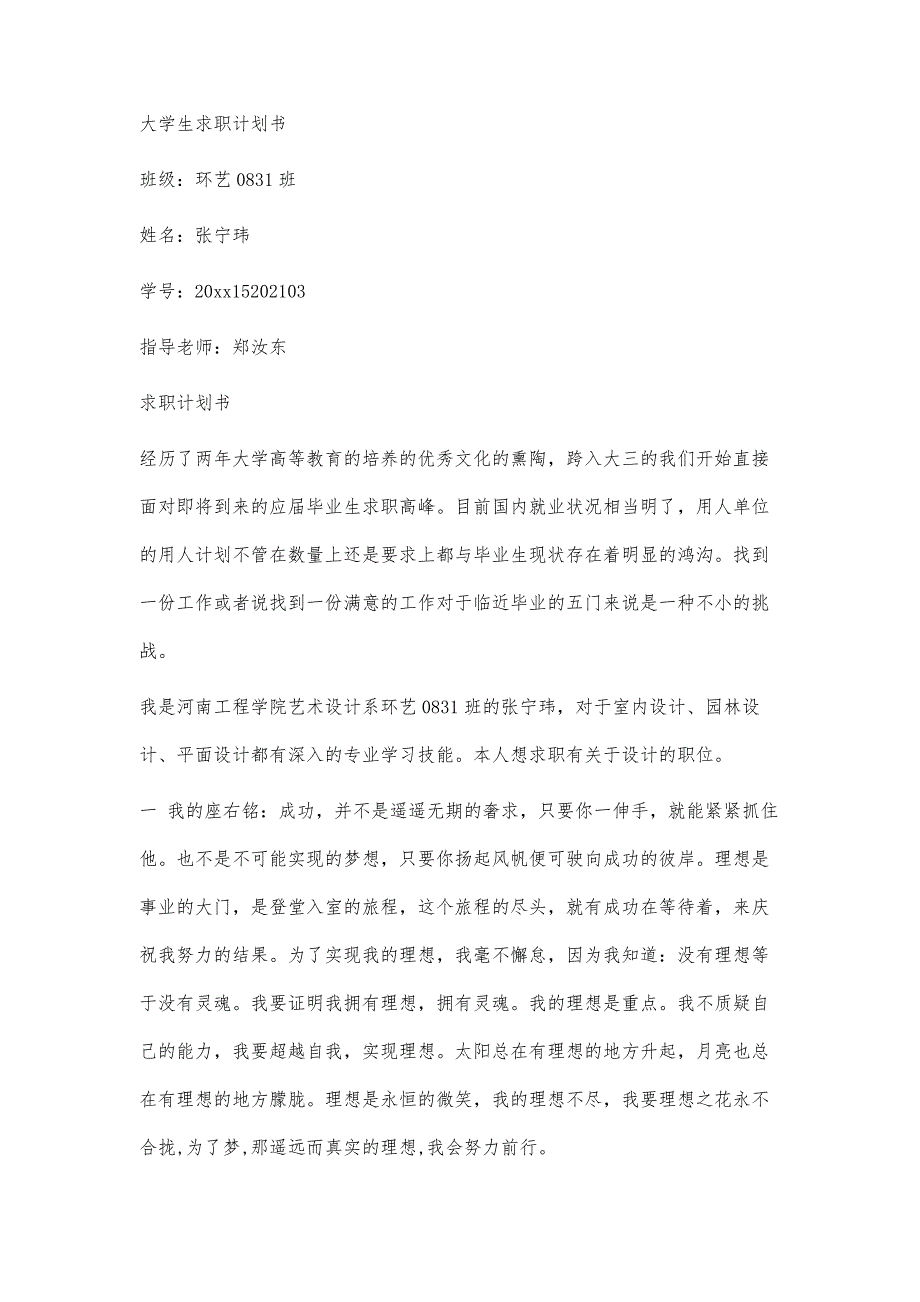 大学生求职计划书

班级：环艺 0831 班

姓名：张宁玮

学号：20xx15202103

指导老师：郑汝东

求职计划书

经历了两年大学高等教育的培养的优秀文化的熏陶，跨入大三的我们开始直接面对即将到来的应届毕业生求职高峰。目前国内就业状况相当明了，用人单位的用人计划不管在数量上还是要求上都与毕业生现状存在着明显的鸿沟。找到一份工作或者说找到一份满意的工作对于临近毕业的五门来说是一种不小的挑战。

我是河南工程学院艺术设计系环艺 0831 班的张宁玮，对于室内设计、园林设计、平面设计都有深入的专业学习技能。本人想求职有关于设计的职位。

一 我的座右铭：成功，并不是遥遥无期的奢求，只要你一伸手，就能紧紧抓住他。也不是不可能实现的梦想，只要你扬起风帆便可驶向成功的彼岸。理想是事业的大门，是登堂入室的旅程，这个旅程的尽头，就有成功在等待着，来庆祝我努力的结果。为了实现我的理想，我毫不懈怠，因为我知道：没有理想等于没有灵魂。我要证明我拥有理想，拥有灵魂。我的理想是重点。我不质疑自己的能力，我要超越自我，实现理想。太阳总在有理想的地方升起，月亮也总在有理想的地方朦胧。理想是永恒的微笑，我的理想不尽，我要理想之花永不合拢,为了梦,那遥远而真实的理想,我会努力前行。